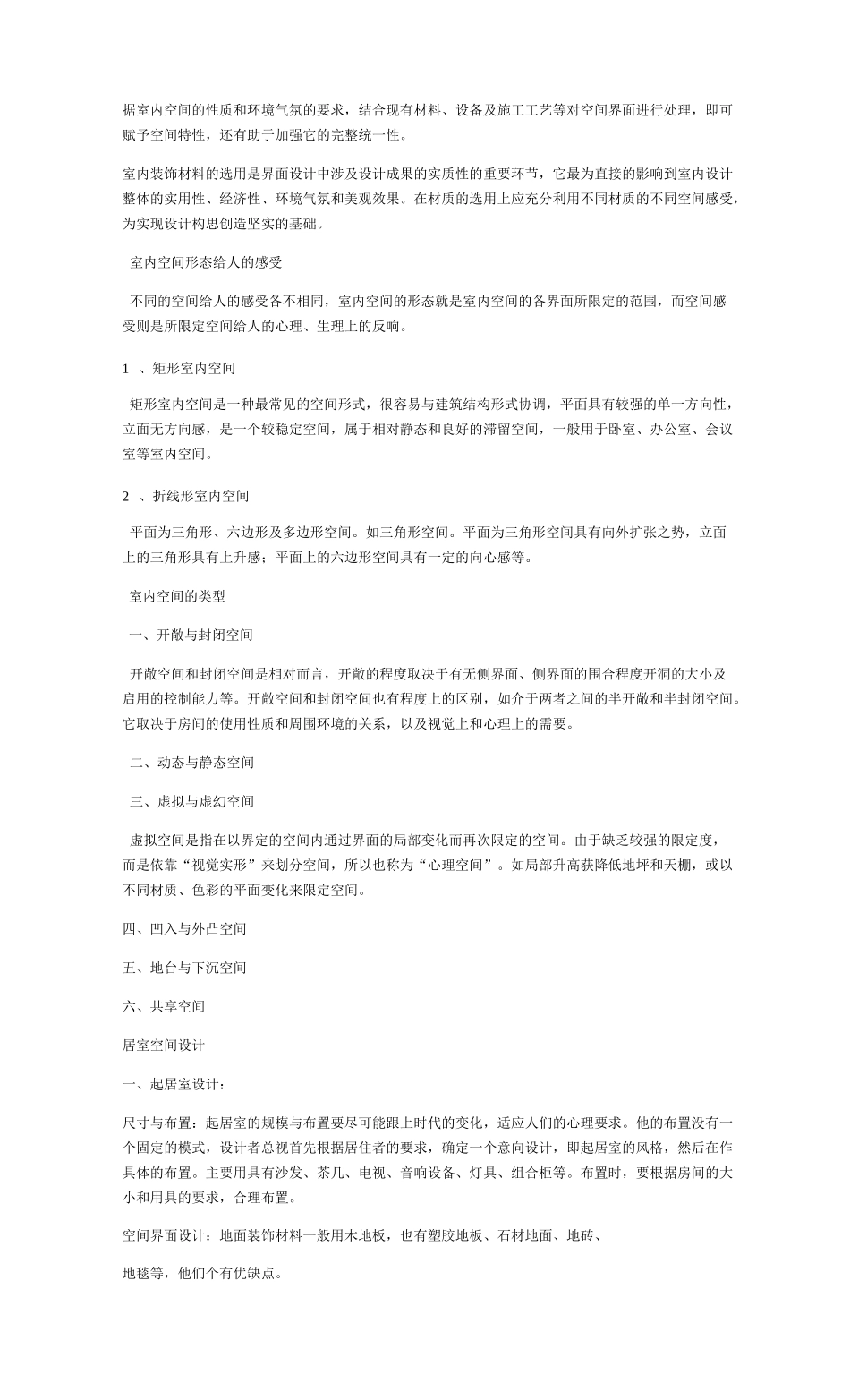 据室内空间的性质和环境气氛的要求，结合现有材料、设备及施工工艺等对空间界面进行处理，即可赋予空间特性，还有助于加强它的完整统一性。

室内装饰材料的选用是界面设计中涉及设计成果的实质性的重要环节，它最为直接的影响到室内设计整体的实用性、经济性、环境气氛和美观效果。在材质的选用上应充分利用不同材质的不同空间感受，为实现设计构思创造坚实的基础。

室内空间形态给人的感受

不同的空间给人的感受各不相同，室内空间的形态就是室内空间的各界面所限定的范围，而空间感受则是所限定空间给人的心理、生理上的反响。

1 、矩形室内空间

矩形室内空间是一种最常见的空间形式，很容易与建筑结构形式协调，平面具有较强的单一方向性，立面无方向感，是一个较稳定空间，属于相对静态和良好的滞留空间，一般用于卧室、办公室、会议室等室内空间。

2 、折线形室内空间

平面为三角形、六边形及多边形空间。如三角形空间。平面为三角形空间具有向外扩张之势，立面上的三角形具有上升感；平面上的六边形空间具有一定的向心感等。

室内空间的类型

一、开敞与封闭空间

开敞空间和封闭空间是相对而言，开敞的程度取决于有无侧界面、侧界面的围合程度开洞的大小及启用的控制能力等。开敞空间和封闭空间也有程度上的区别，如介于两者之间的半开敞和半封闭空间。它取决于房间的使用性质和周围环境的关系，以及视觉上和心理上的需要。

二、动态与静态空间

三、虚拟与虚幻空间

虚拟空间是指在以界定的空间内通过界面的局部变化而再次限定的空间。由于缺乏较强的限定度，而是依靠“视觉实形”来划分空间，所以也称为“心理空间”。如局部升高获降低地坪和天棚，或以不同材质、色彩的平面变化来限定空间。

四、凹入与外凸空间

五、地台与下沉空间

六、共享空间

居室空间设计

一、起居室设计：

尺寸与布置：起居室的规模与布置要尽可能跟上时代的变化，适应人们的心理要求。他的布置没有一个固定的模式，设计者总视首先根据居住者的要求，确定一个意向设计，即起居室的风格，然后在作具体的布置。主要用具有沙发、茶几、电视、音响设备、灯具、组合柜等。布置时，要根据房间的大小和用具的要求，合理布置。

空间界面设计：地面装饰材料一般用木地板，也有塑胶地板、石材地面、地砖、

地毯等，他们个有优缺点。